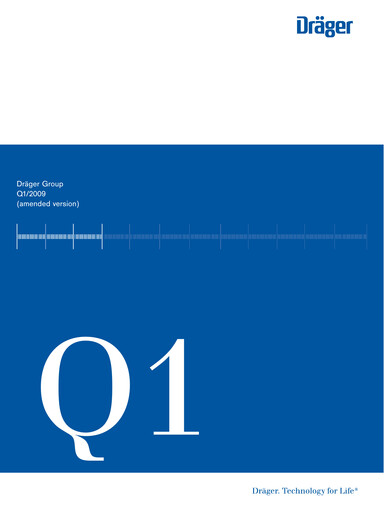 Dräger

Dräger Group
Q1/2009
(amended version)

Q1

Dräger. Technology for Life®